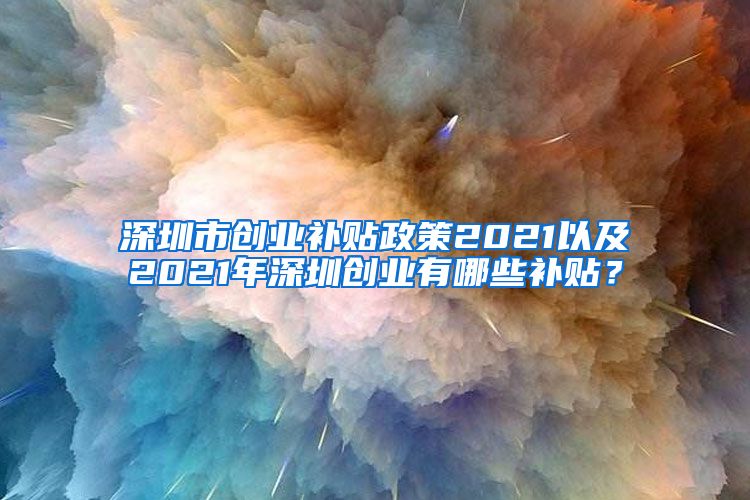 深圳市创业补贴政策2021以及2021年深圳创业有哪些补贴？